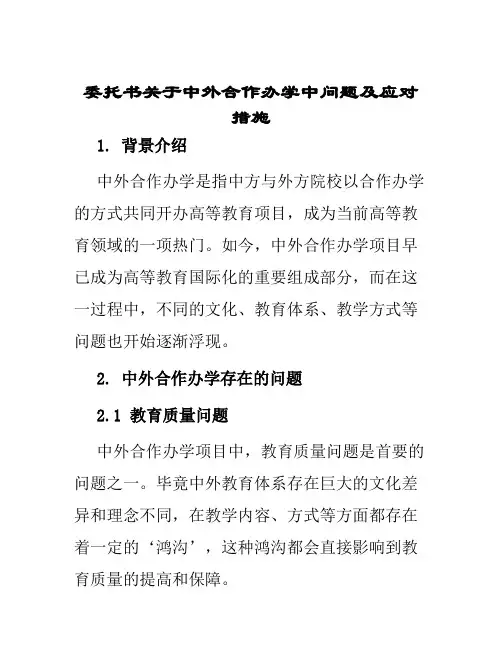 委托书关于中外合作办学中问题及应对措施

1. 背景介绍

中外合作办学是指中方与外方院校以合作办学的方式共同开办高等教育项目，成为当前高等教育领域的一项热门。如今，中外合作办学项目早已成为高等教育国际化的重要组成部分，而在这一过程中，不同的文化、教育体系、教学方式等问题也开始逐渐浮现。

2. 中外合作办学存在的问题

2.1 教育质量问题

中外合作办学项目中，教育质量问题是首要的问题之一。毕竟中外教育体系存在巨大的文化差异和理念不同，在教学内容、方式等方面都存在着一定的‘鸿沟’，这种鸿沟都会直接影响到教育质量的提高和保障。